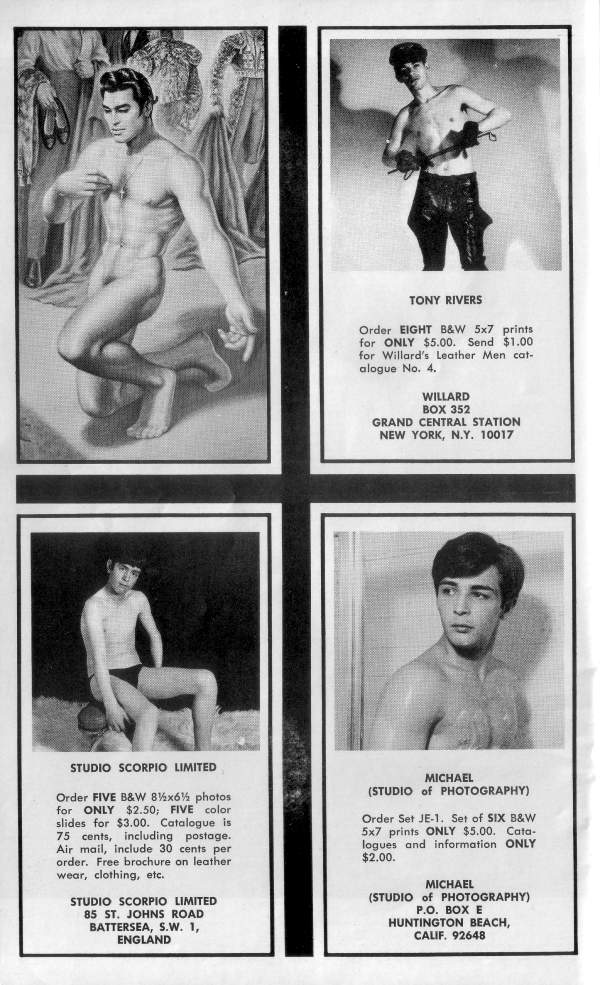 TONY RIVERS

Order EIGHT B&W 5x7 prints for ONLY $5.00. Send $1.00 for Willard's Leather Men catalogue No. 4.

WILLARD
BOX 352
GRAND CENTRAL STATION
NEW YORK, N.Y. 10017

STUDIO SCORPIO LIMITED

Order FIVE B&W 8½x6½ photos for ONLY $2.50; FIVE color slides for $3.00. Catalogue is 75 cents, including postage. Air mail, include 30 cents per order. Free brochure on leather wear, clothing, etc.

STUDIO SCORPIO LIMITED
85 ST. JOHNS ROAD
BATTERSEA, S.W. 1,
ENGLAND

MICHAEL
(STUDIO of PHOTOGRAPHY)

Order Set JE-1. Set of SIX B&W 5x7 prints ONLY $5.00. Catalogues and information ONLY $2.00.

MICHAEL
(STUDIO of PHOTOGRAPHY)
P.O. BOX E
HUNTINGTON BEACH,
CALIF. 92648